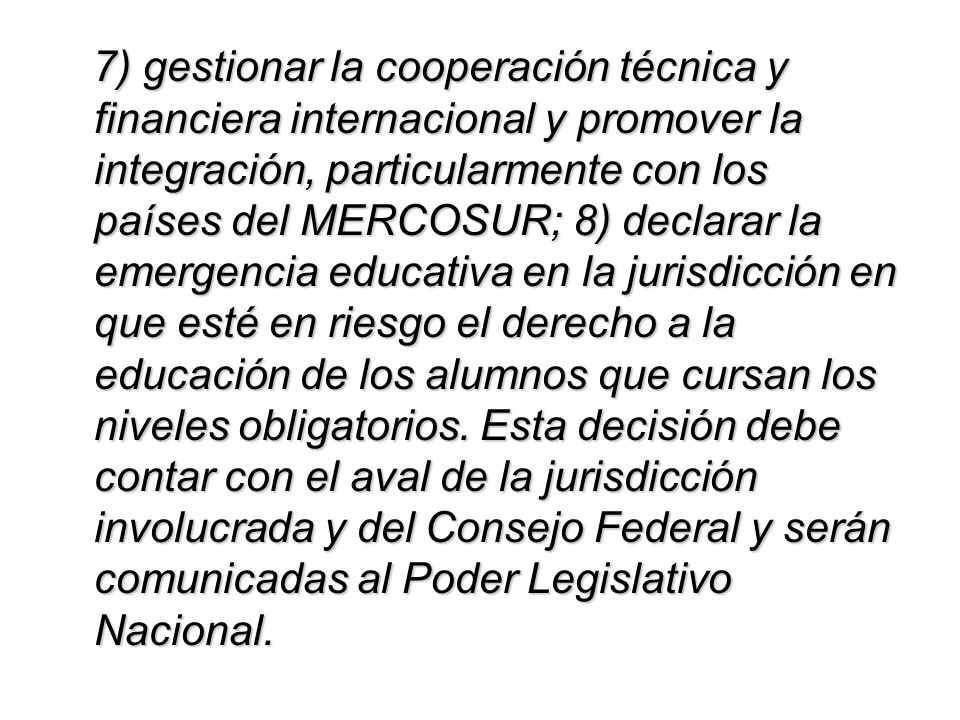 7) gestionar la cooperación técnica y financiera internacional y promover la integración, particularmente con los países del MERCOSUR; 8) declarar la emergencia educativa en la jurisdicción en que esté en riesgo el derecho a la educación de los alumnos que cursan los niveles obligatorios. Esta decisión debe contar con el aval de la jurisdicción involucrada y del Consejo Federal y serán comunicadas al Poder Legislativo Nacional.